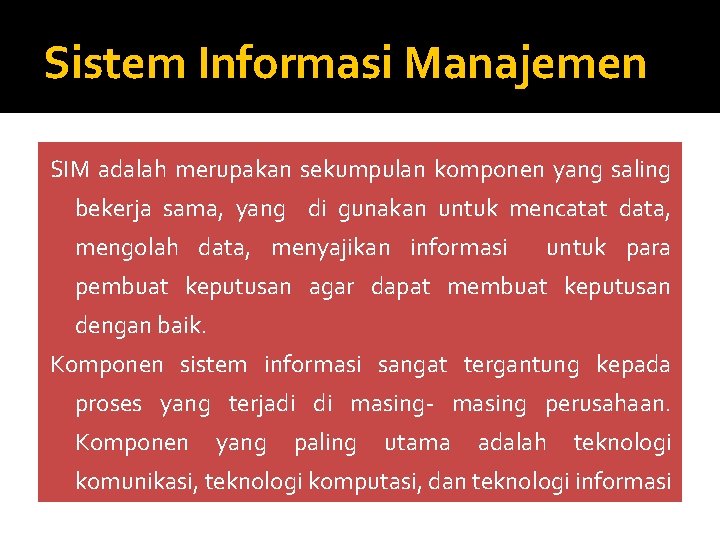 Sistem Informasi Manajemen

SIM adalah merupakan sekumpulan komponen yang saling bekerja sama, yang di gunakan untuk mencatat data, mengolah data, menyajikan informasi untuk para pembuat keputusan agar dapat membuat keputusan dengan baik.

Komponen sistem informasi sangat tergantung kepada proses yang terjadi di masing- masing perusahaan. Komponen yang paling utama adalah teknologi komunikasi, teknologi komputasi, dan teknologi informasi